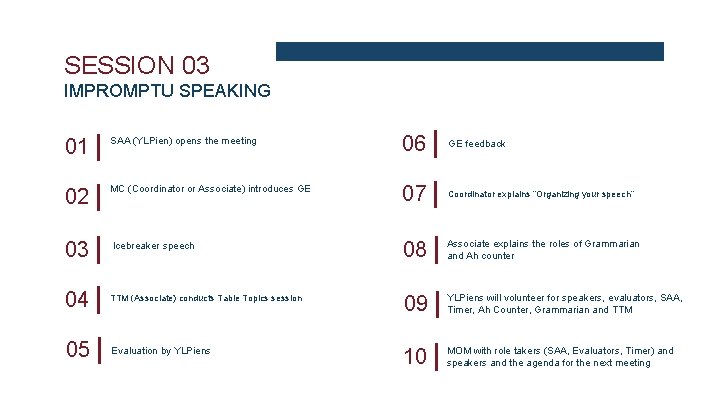 SESSION 03
IMPROMPTU SPEAKING

01 SAA (YLPien) opens the meeting

02 MC (Coordinator or Associate) introduces GE

03 Icebreaker speech

04 TTM (Associate) conducts Table Topics session

05 Evaluation by YLPiens

06 GE feedback

07 Coordinator explains "Organizing your speech"

08 Associate explains the roles of Grammarian and Ah counter

09 YLPiens will volunteer for speakers, evaluators, SAA, Timer, Ah Counter, Grammarian and TTM

10 MOM with role takers (SAA, Evaluators, Timer) and speakers and the agenda for the next meeting